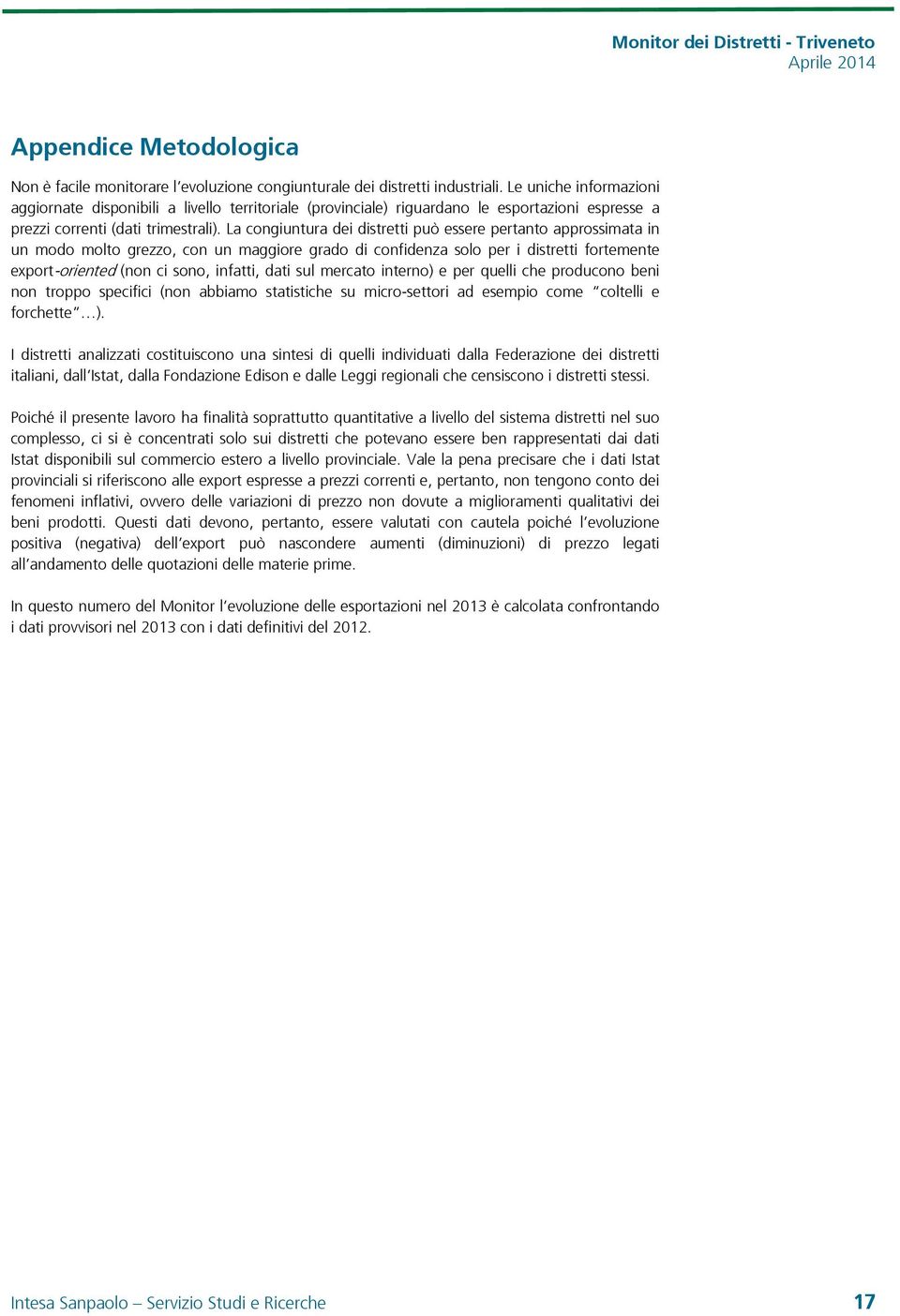 Monitor dei Distretti - Triveneto
Aprile 2014

Appendice Metodologica

Non è facile monitorare l'evoluzione congiunturale dei distretti industriali. Le uniche informazioni aggiornate disponibili a livello territoriale (provinciale) riguardano le esportazioni espresse a prezzi correnti (dati trimestrali). La congiuntura dei distretti può essere pertanto approssimata in un modo molto grezzo, con un maggiore grado di confidenza solo per i distretti fortemente export-oriented (non ci sono, infatti, dati sul mercato interno) e per quelli che producono beni non troppo specifici (non abbiamo statistiche su micro-settori ad esempio come "coltelli e forchette"…).

I distretti analizzati costituiscono una sintesi di quelli individuati dalla Federazione dei distretti italiani, dall'Istat, dalla Fondazione Edison e dalle Leggi regionali che censiscono i distretti stessi.

Poiché il presente lavoro ha finalità soprattutto quantitative a livello del sistema distretti nel suo complesso, ci si è concentrati solo sui distretti che potevano essere ben rappresentati dai dati Istat disponibili sul commercio estero a livello provinciale. Vale la pena precisare che i dati Istat provinciali si riferiscono alle export espresse a prezzi correnti e, pertanto, non tengono conto dei fenomeni inflativi, ovvero delle variazioni di prezzo non dovute a miglioramenti qualitativi dei beni prodotti. Questi dati devono, pertanto, essere valutati con cautela poiché l'evoluzione positiva (negativa) dell'export può nascondere aumenti (diminuzioni) di prezzo legati all'andamento delle quotazioni delle materie prime.

In questo numero del Monitor l'evoluzione delle esportazioni nel 2013 è calcolata confrontando i dati provvisori nel 2013 con i dati definitivi del 2012.

Intesa Sanpaolo – Servizio Studi e Ricerche
17